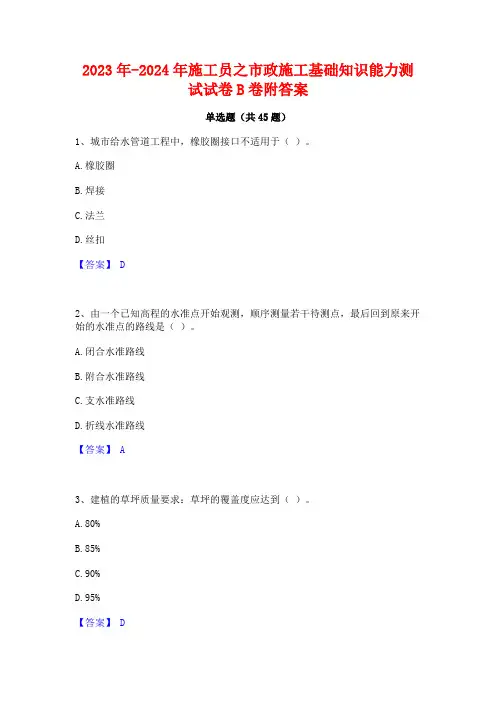 2023年-2024年施工员之市政施工基础知识能力测试试卷B卷附答案

单选题（共45题）

1、城市给水管道工程中，橡胶圈接口不适用于（ ）。

A. 橡胶圈

B. 焊接

C. 法兰

D. 丝扣

【答案】 D

2、由一个已知高程的水准点开始观测，顺序测量若干待测点，最后回到原来开始的水准点的路线是（ ）。

A. 闭合水准路线

B. 附合水准路线

C. 支水准路线

D. 折线水准路线

【答案】 A

3、建植的草坪质量要求：草坪的覆盖度应达到（ ）。

A. 80%

B. 85%

C. 90%

D. 95%

【答案】 D